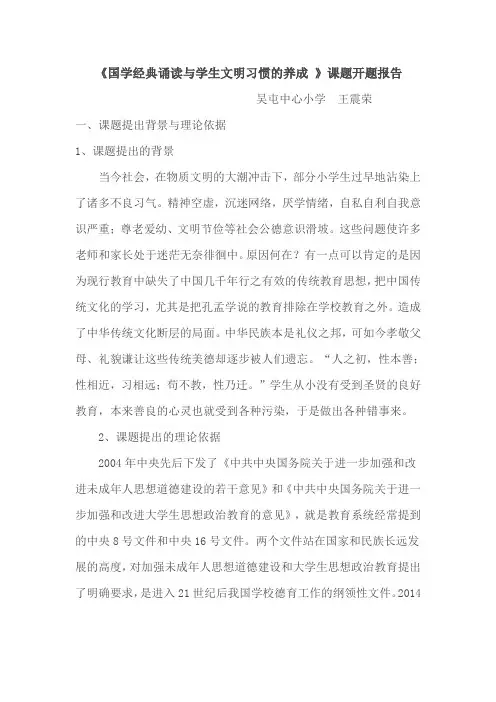 《国学经典诵读与学生文明习惯的养成 》课题开题报告

吴屯中心小学　王震荣

一、课题提出背景与理论依据

1、课题提出的背景

当今社会，在物质文明的大潮冲击下，部分小学生过早地沾染上了诸多不良习气。精神空虚，沉迷网络，厌学情绪，自私自利自我意识严重；尊老爱幼、文明节俭等社会公德意识滑坡。这些问题使许多老师和家长处于迷茫无奈徘徊中。原因何在？有一点可以肯定的是因为现行教育中缺失了中国几千年行之有效的传统教育思想，把中国传统文化的学习，尤其是把孔孟学说的教育排除在学校教育之外。造成了中华传统文化断层的局面。中华民族本是礼仪之邦，可如今孝敬父母、礼貌谦让这些传统美德却逐步被人们遗忘。“人之初，性本善；性相近，习相远；苟不教，性乃迁。”学生从小没有受到圣贤的良好教育，本来善良的心灵也就受到各种污染，于是做出各种错事来。

2、课题提出的理论依据

2004 年中央先后下发了《中共中央国务院关于进一步加强和改进未成年人思想道德建设的若干意见》和《中共中央国务院关于进一步加强和改进大学生思想政治教育的意见》，就是教育系统经常提到的中央 8 号文件和中央 16 号文件。两个文件站在国家和民族长远发展的高度，对加强未成年人思想道德建设和大学生思想政治教育提出了明确要求，是进入 21 世纪后我国学校德育工作的纲领性文件。2014